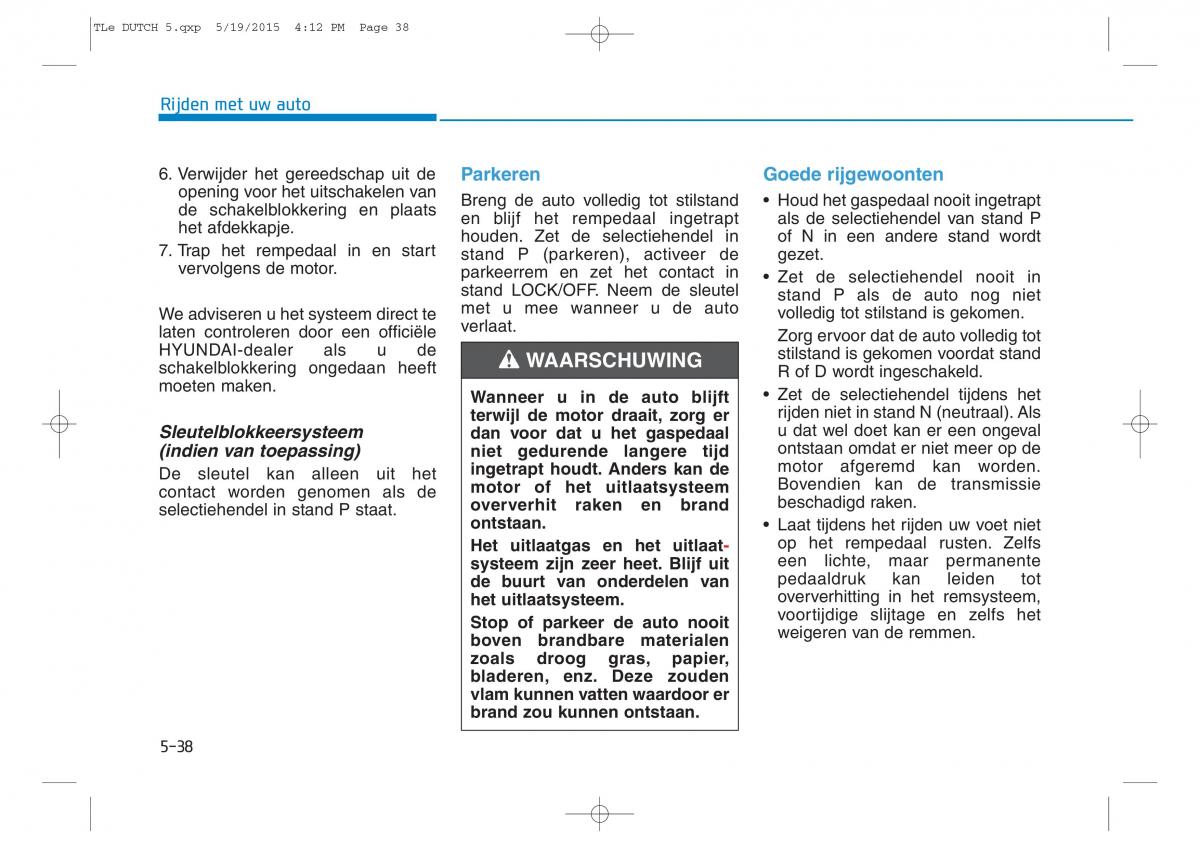 TLe DUTCH 5.qxp 5/19/2015 4:12 PM Page 38

Rijden met uw auto

6. Verwijder het gereedschap uit de opening voor het uitschakelen van de schakelblokkering en plaats het afdekkapje.
7. Trap het rempedaal in en start vervolgens de motor.

We adviseren u het systeem direct te laten controleren door een officiële HYUNDAI-dealer als u de schakelblokkering ongedaan heeft moeten maken.

Sleutelblokkeersysteem (indien van toepassing)
De sleutel kan alleen uit het contact worden genomen als de selectiehendel in stand P staat.

Parkeren
Breng de auto volledig tot stilstand en blijf het rempedaal ingetrapt houden. Zet de selectiehendel in stand P (parkeren), activeer de parkeerrem en zet het contact in stand LOCK/OFF. Neem de sleutel met u mee wanneer u de auto verlaat.

WAARSCHUWING

Wanneer u in de auto blijft terwijl de motor draait, zorg er dan voor dat u het gaspedaal niet gedurende langere tijd ingetrapt houdt. Anders kan de motor of het uitlaatsysteem oververhit raken en brand ontstaan.

Het uitlaatgas en het uitlaatsysteem zijn zeer heet. Blijf uit de buurt van onderdelen van het uitlaatsysteem.

Stop of parkeer de auto nooit boven brandbare materialen zoals droog gras, papier, bladeren, enz. Deze zouden vlam kunnen vatten waardoor er brand zou kunnen ontstaan.

Goede rijgewoonten
• Houd het gaspedaal nooit ingetrapt als de selectiehendel van stand P of N in een andere stand wordt gezet.
• Zet de selectiehendel nooit in stand P als de auto nog niet volledig tot stilstand is gekomen.
Zorg ervoor dat de auto volledig tot stilstand is gekomen voordat stand R of D wordt ingeschakeld.
• Zet de selectiehendel tijdens het rijden niet in stand N (neutraal). Als u dat wel doet kan er een ongeval ontstaan omdat er niet meer op de motor afgeremd kan worden. Bovendien kan de transmissie beschadigd raken.
• Laat tijdens het rijden uw voet niet op het rempedaal rusten. Zelfs een lichte, maar permanente pedaaldruk kan leiden tot oververhitting in het remsysteem, voortijdige slijtage en zelfs het weigeren van de remmen.

5-38